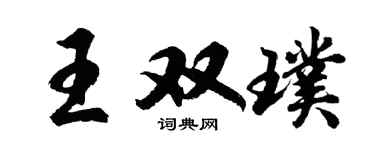 王双璞

词典网